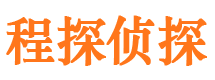 程探侦探